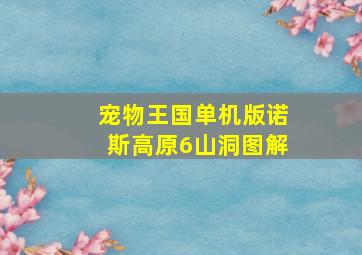 宠物王国单机版诺斯高原6山洞图解